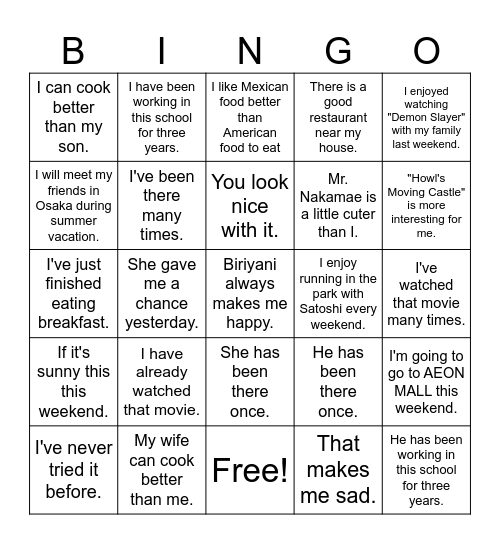 | B | I | N | G | O |
|---|---|---|---|---|
| I can cook better than my son. | I have been working in this school for three years. | I like Mexican food better than American food to eat | There is a good restaurant near my house. | I enjoyed watching "Demon Slayer" with my family last weekend. |
| I will meet my friends in Osaka during summer vacation. | I've been there many times. | You look nice with it. | Mr. Nakamae is a little cuter than I. | "Howl's Moving Castle" is more interesting for me. |
| I've just finished eating breakfast. | She gave me a chance yesterday. | Biriyani always makes me happy. | I enjoy running in the park with Satoshi every weekend. | I've watched that movie many times. |
| If it's sunny this this weekend. | I have already watched that movie. | She has been there once. | He has been there once. | I'm going to go to AEON MALL this weekend. |
| I've never tried it before. | My wife can cook better than me. | Free! | That makes me sad. | He has been working in this school for three years. |